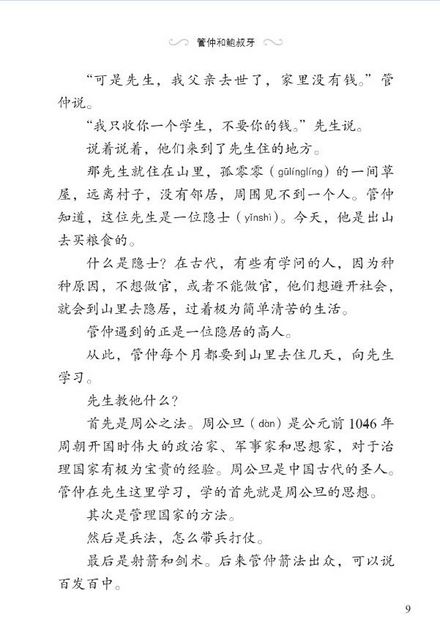 管仲和鲍叔牙

“可是先生，我父亲去世了，家里没有钱。”管仲说。

“我只收你一个学生，不要你的钱。”先生说。

说着说着，他们来到了先生住的地方。

那先生就住在山里，孤零零（gūlínglíng）的一间草屋，远离村子，没有邻居，周围见不到一个人。管仲知道，这位先生是一位隐士（yǐnshì）。今天，他是出山去买粮食的。

什么是隐士？在古代，有些有学问的人，因为种种原因，不想做官，或者不能做官，他们想避开社会，就会到山里去隐居，过着极为简单清苦的生活。

管仲遇到的正是一位隐居的高人。

从此，管仲每个月都要到山里去住几天，向先生学习。

先生教他什么？

首先是周公之法。周公旦（dàn）是公元前1046年周朝开国时伟大的政治家、军事家和思想家，对于治理国家有极为宝贵的经验。周公旦是中国古代的圣人。管仲在先生这里学习，学的首先就是周公旦的思想。

其次是管理国家的方法。

然后是兵法，怎么带兵打仗。

最后是射箭和剑术。后来管仲箭法出众，可以说百发百中。

9